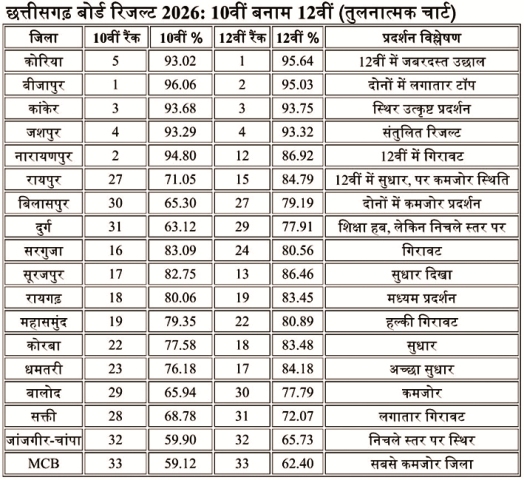 छत्तीसगढ़ बोर्ड रिजल्ट 2026: 10वीं बनाम 12वीं (तुलनात्मक चार्ट)

| जिला | 10वीं रैंक | 10वीं % | 12वीं रैंक | 12वीं % | प्रदर्शन विश्लेषण |
|---|---|---|---|---|---|
| कोरिया | 5 | 93.02 | 1 | 95.64 | 12वीं में जबरदस्त उछाल |
| बीजापुर | 1 | 96.06 | 2 | 95.03 | दोनों में लगातार टॉप |
| कांकेर | 3 | 93.68 | 3 | 93.75 | स्थिर उत्कृष्ट प्रदर्शन |
| जशपुर | 4 | 93.29 | 4 | 93.32 | संतुलित रिजल्ट |
| नारायणपुर | 2 | 94.80 | 12 | 86.92 | 12वीं में गिरावट |
| रायपुर | 27 | 71.05 | 15 | 84.79 | 12वीं में सुधार, पर कमजोर स्थिति |
| बिलासपुर | 30 | 65.30 | 27 | 79.19 | दोनों में कमजोर प्रदर्शन |
| दुर्ग | 31 | 63.12 | 29 | 77.91 | शिक्षा हब, लेकिन निचले स्तर पर |
| सरगुजा | 16 | 83.09 | 24 | 80.56 | गिरावट |
| सूरजपुर | 17 | 82.75 | 13 | 86.46 | सुधार दिखा |
| रायगढ़ | 18 | 80.06 | 19 | 83.45 | मध्यम प्रदर्शन |
| महासमुंद | 19 | 79.35 | 22 | 80.89 | हल्की गिरावट |
| कोरबा | 22 | 77.58 | 18 | 83.48 | सुधार |
| धमतरी | 23 | 76.18 | 17 | 84.18 | अच्छा सुधार |
| बालोद | 29 | 65.94 | 30 | 77.79 | कमजोर |
| सक्ती | 28 | 68.78 | 31 | 72.07 | लगातार गिरावट |
| जांजगीर-चांपा | 32 | 59.90 | 32 | 65.73 | निचले स्तर पर स्थिर |
| MCB | 33 | 59.12 | 33 | 62.40 | सबसे कमजोर जिला |